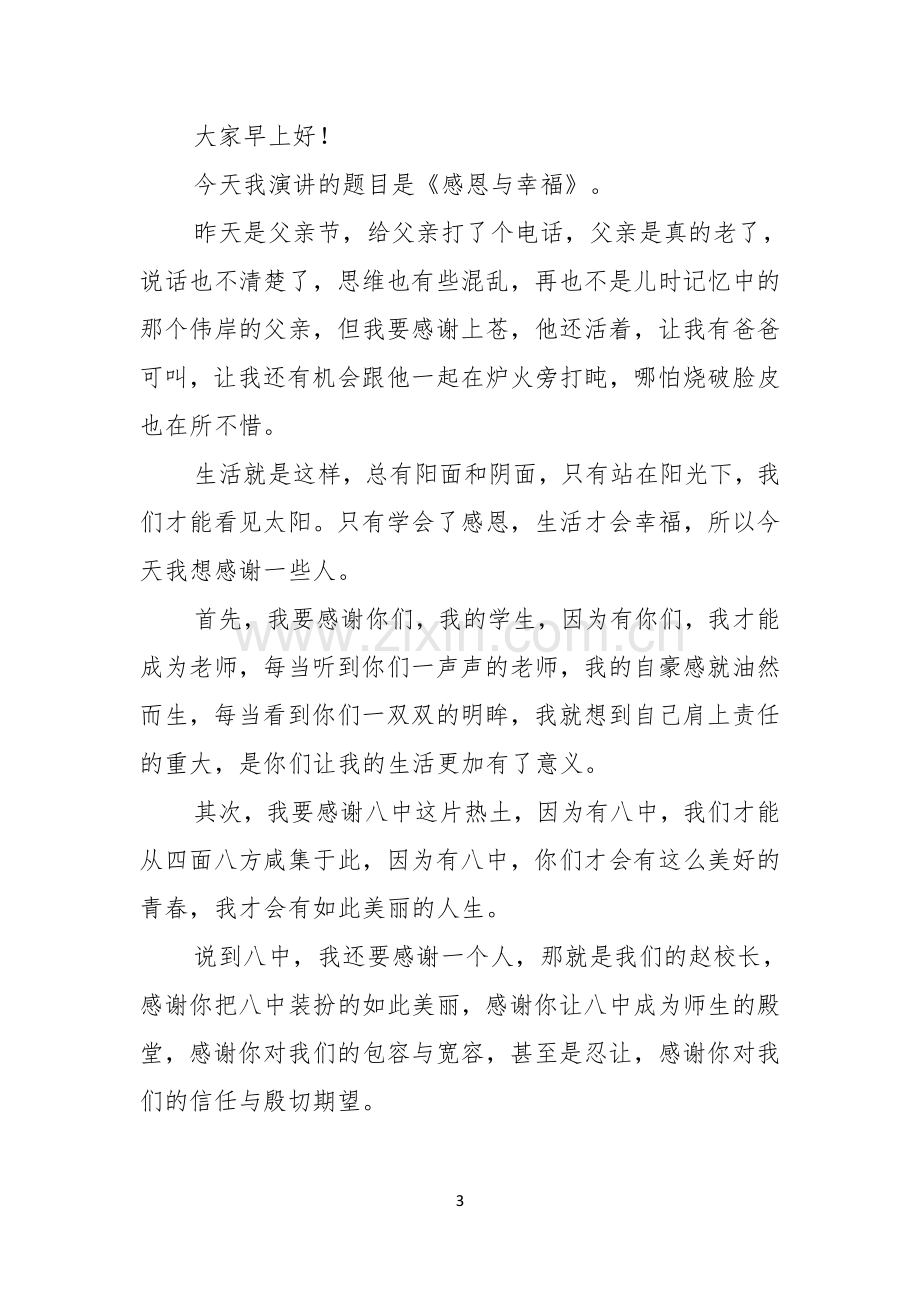 大家早上好！

今天我演讲的题目是《感恩与幸福》。

昨天是父亲节，给父亲打了个电话，父亲是真的老了，说话也不清楚了，思维也有些混乱，再也不是儿时记忆中的那个伟岸的父亲，但我要感谢上苍，他还活着，让我有爸爸可叫，让我还有机会跟他一起在炉火旁打盹，哪怕烧破脸皮也在所不惜。

生活就是这样，总有阳面和阴面，只有站在阳光下，我们才能看见太阳。只有学会了感恩，生活才会幸福，所以今天我想感谢一些人。

首先，我要感谢你们，我的学生，因为有你们，我才能成为老师，每当听到你们一声声的老师，我的自豪感就油然而生，每当看到你们一双双的明眸，我就想到自己肩上责任的重大，是你们让我的生活更加有了意义。

其次，我要感谢八中这片热土，因为有八中，我们才能从四面八方咸集于此，因为有八中，你们才会有这么美好的青春，我才会有如此美丽的人生。

说到八中，我还要感谢一个人，那就是我们的赵校长，感谢你把八中装扮的如此美丽，感谢你让八中成为师生的殿堂，感谢你对我们的包容与宽容，甚至是忍让，感谢你对我们的信任与殷切期望。

3

www.zixin.com.cn